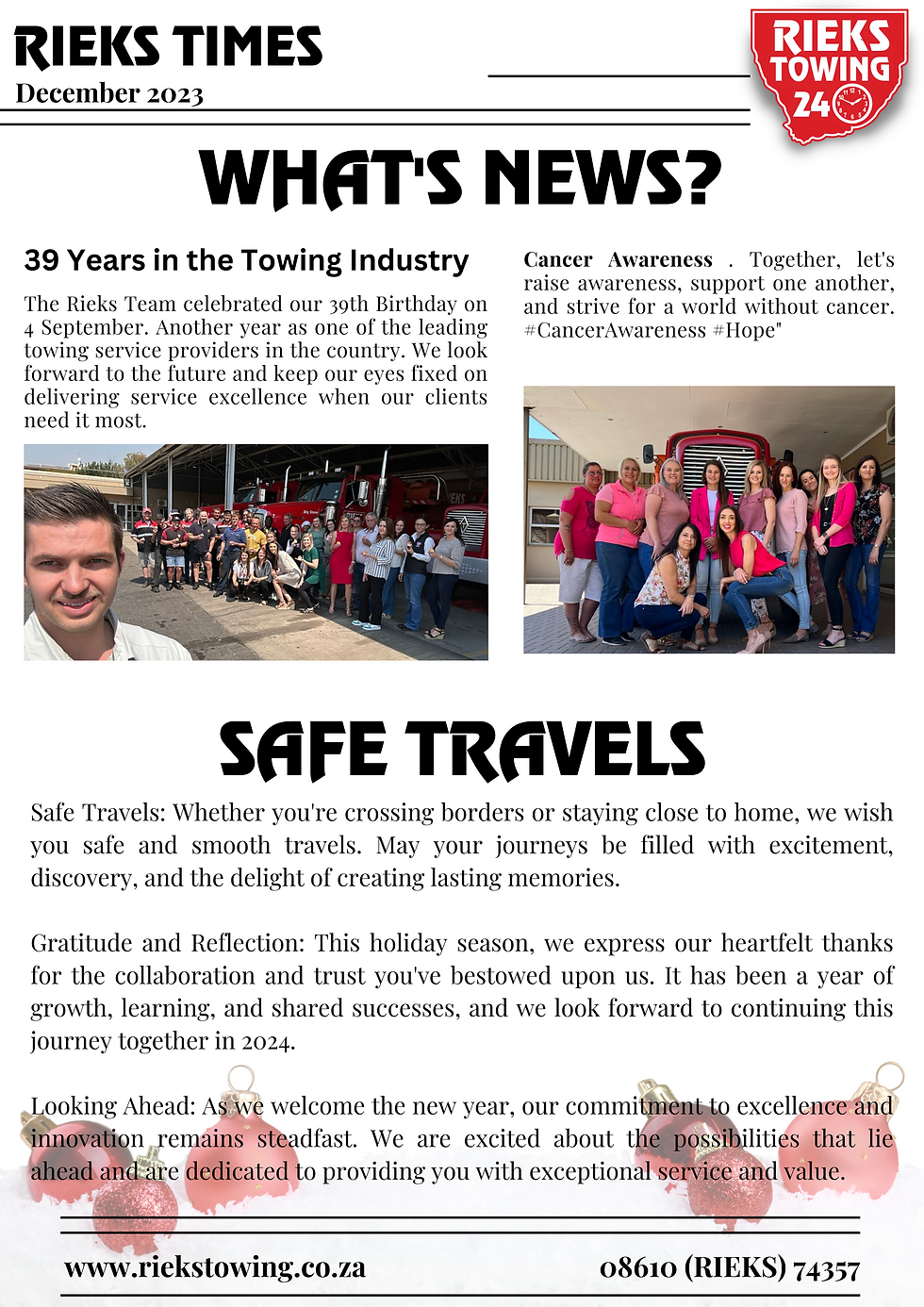 RIEKS TIMES
December 2023

RIEKS TOWING 24

WHAT'S NEWS?

39 Years in the Towing Industry

The Rieks Team celebrated our 39th Birthday on 4 September. Another year as one of the leading towing service providers in the country. We look forward to the future and keep our eyes fixed on delivering service excellence when our clients need it most.

Cancer Awareness . Together, let's raise awareness, support one another, and strive for a world without cancer. #CancerAwareness #Hope"

SAFE TRAVELS

Safe Travels: Whether you're crossing borders or staying close to home, we wish you safe and smooth travels. May your journeys be filled with excitement, discovery, and the delight of creating lasting memories.

Gratitude and Reflection: This holiday season, we express our heartfelt thanks for the collaboration and trust you've bestowed upon us. It has been a year of growth, learning, and shared successes, and we look forward to continuing this journey together in 2024.

Looking Ahead: As we welcome the new year, our commitment to excellence and innovation remains steadfast. We are excited about the possibilities that lie ahead and are dedicated to providing you with exceptional service and value.

www.riekstowing.co.za

08610 (RIEKS) 74357